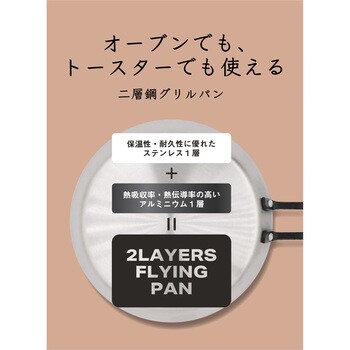 オーブンでも、
トースターでも使える

二層鋼グリルパン

保温性・耐久性に優れた
ステンレス１層

＋

熱吸収率・熱伝導率の高い
アルミニウム１層

＝

2LAYERS
FLYING
PAN